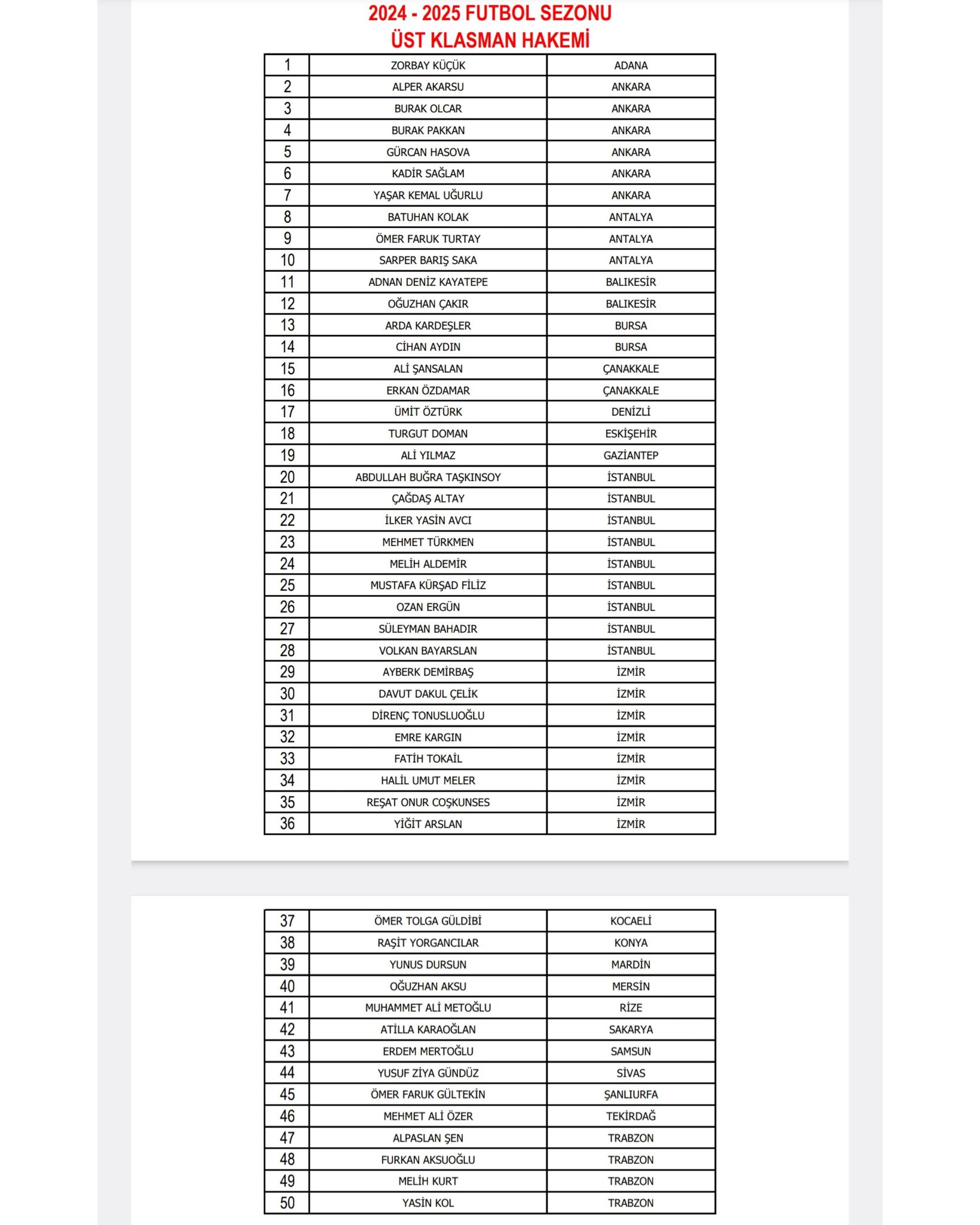 2024 - 2025 FUTBOL SEZONU
ÜST KLASMAN HAKEMİ

| 1 | ZORBAY KÜÇÜK | ADANA |
|---|---|---|
| 2 | ALPER AKARSU | ANKARA |
| 3 | BURAK OLCAR | ANKARA |
| 4 | BURAK PAKKAN | ANKARA |
| 5 | GÜRCAN HASOVA | ANKARA |
| 6 | KADİR SAĞLAM | ANKARA |
| 7 | YAŞAR KEMAL UĞURLU | ANKARA |
| 8 | BATUHAN KOLAK | ANTALYA |
| 9 | ÖMER FARUK TURTAY | ANTALYA |
| 10 | SARPER BARIŞ SAKA | ANTALYA |
| 11 | ADNAN DENİZ KAYATEPE | BALIKESİR |
| 12 | OĞUZHAN ÇAKIR | BALIKESİR |
| 13 | ARDA KARDEŞLER | BURSA |
| 14 | CİHAN AYDIN | BURSA |
| 15 | ALİ ŞANSALAN | ÇANAKKALE |
| 16 | ERKAN ÖZDAMAR | ÇANAKKALE |
| 17 | ÜMİT ÖZTÜRK | DENİZLİ |
| 18 | TURGUT DOMAN | ESKİŞEHİR |
| 19 | ALİ YILMAZ | GAZİANTEP |
| 20 | ABDULLAH BUĞRA TAŞKINSOY | İSTANBUL |
| 21 | ÇAĞDAŞ ALTAY | İSTANBUL |
| 22 | İLKER YASİN AVCI | İSTANBUL |
| 23 | MEHMET TÜRKMEN | İSTANBUL |
| 24 | MELİH ALDEMİR | İSTANBUL |
| 25 | MUSTAFA KÜRŞAD FİLİZ | İSTANBUL |
| 26 | OZAN ERGÜN | İSTANBUL |
| 27 | SÜLEYMAN BAHADIR | İSTANBUL |
| 28 | VOLKAN BAYARSLAN | İSTANBUL |
| 29 | AYBERK DEMİRBAŞ | İZMİR |
| 30 | DAVUT DAKUL ÇELİK | İZMİR |
| 31 | DİRENÇ TONUSLUOĞLU | İZMİR |
| 32 | EMRE KARGIN | İZMİR |
| 33 | FATİH TOKAİL | İZMİR |
| 34 | HALİL UMUT MELER | İZMİR |
| 35 | REŞAT ONUR COŞKUNSES | İZMİR |
| 36 | YİĞİT ARSLAN | İZMİR |

| 37 | ÖMER TOLGA GÜLDİBİ | KOCAELİ |
|---|---|---|
| 38 | RAŞİT YORGANCILAR | KONYA |
| 39 | YUNUS DURSUN | MARDİN |
| 40 | OĞUZHAN AKSU | MERSİN |
| 41 | MUHAMMET ALİ METOĞLU | RİZE |
| 42 | ATİLLA KARAOĞLAN | SAKARYA |
| 43 | ERDEM MERTOĞLU | SAMSUN |
| 44 | YUSUF ZİYA GÜNDÜZ | SİVAS |
| 45 | ÖMER FARUK GÜLTEKİN | ŞANLIURFA |
| 46 | MEHMET ALİ ÖZER | TEKİRDAĞ |
| 47 | ALPASLAN ŞEN | TRABZON |
| 48 | FURKAN AKSUOĞLU | TRABZON |
| 49 | MELİH KURT | TRABZON |
| 50 | YASİN KOL | TRABZON |